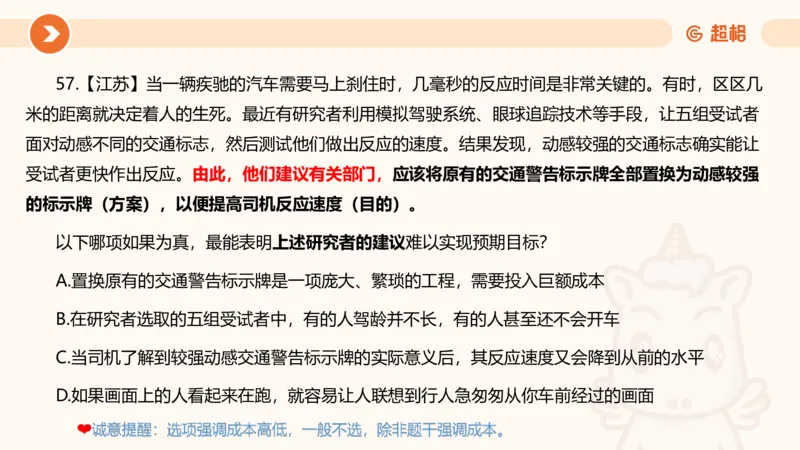 超格

57.【江苏】当一辆疾驰的汽车需要马上刹住时，几毫秒的反应时间是非常关键的。有时，区区几米的距离就决定着人的生死。最近有研究者利用模拟驾驶系统、眼球追踪技术等手段，让五组受试者面对动感不同的交通标志，然后测试他们做出反应的速度。结果发现，动感较强的交通标志确实能让受试者更快作出反应。由此，他们建议有关部门，应该将原有的交通警告标示牌全部置换为动感较强的标示牌（方案），以便提高司机反应速度（目的）。

以下哪项如果为真，最能表明上述研究者的建议难以实现预期目标？

A.置换原有的交通警告标示牌是一项庞大、繁琐的工程，需要投入巨额成本

B.在研究者选取的五组受试者中，有的人驾龄并不长，有的人甚至还不会开车

C.当司机了解到较强动感交通警告标示牌的实际意义后，其反应速度又会降到从前的水平

D.如果画面上的人看起来在跑，就容易让人联想到行人急匆匆从你车前经过的画面

❤诚意提醒：选项强调成本高低，一般不选，除非题干强调成本。